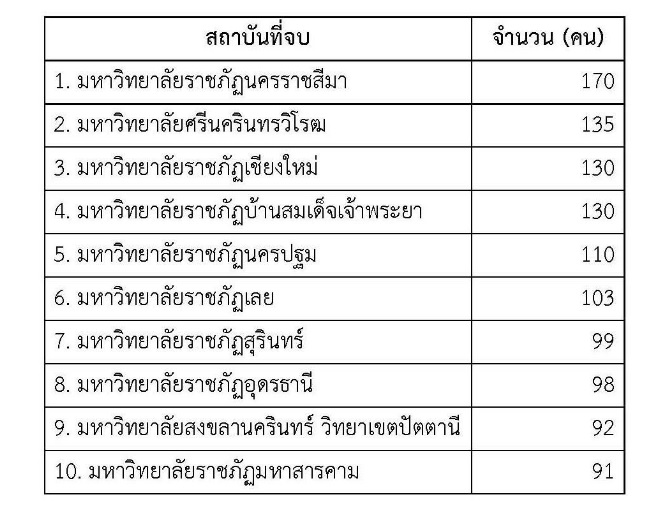 | สถาบันที่จบ | จำนวน (คน) |
|---|---|
| 1. มหาวิทยาลัยราชภัฏนครราชสีมา | 170 |
| 2. มหาวิทยาลัยศรีนครินทรวิโรฒ | 135 |
| 3. มหาวิทยาลัยราชภัฏเชียงใหม่ | 130 |
| 4. มหาวิทยาลัยราชภัฏบ้านสมเด็จเจ้าพระยา | 130 |
| 5. มหาวิทยาลัยราชภัฏนครปฐม | 110 |
| 6. มหาวิทยาลัยราชภัฏเลย | 103 |
| 7. มหาวิทยาลัยราชภัฏสุรินทร์ | 99 |
| 8. มหาวิทยาลัยราชภัฏอุดรธานี | 98 |
| 9. มหาวิทยาลัยสงขลานครินทร์ วิทยาเขตปัตตานี | 92 |
| 10. มหาวิทยาลัยราชภัฏมหาสารคาม | 91 |